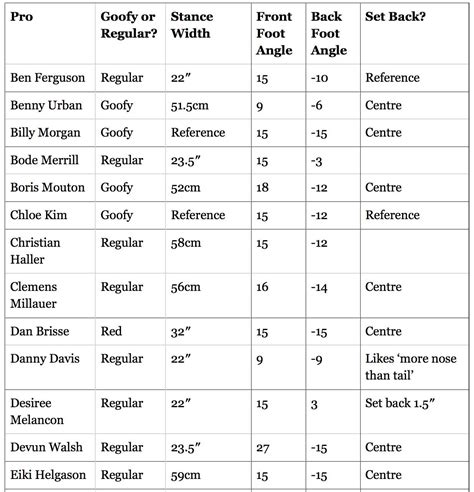 | Pro | Goofy or Regular? | Stance Width | Front Foot Angle | Back Foot Angle | Set Back? |
|---|---|---|---|---|---|
| Ben Ferguson | Regular | 22″ | 15 | -10 | Reference |
| Benny Urban | Goofy | 51.5cm | 9 | -6 | Centre |
| Billy Morgan | Goofy | Reference | 15 | -15 | Centre |
| Bode Merrill | Regular | 23.5″ | 15 | -3 | |
| Boris Mouton | Goofy | 52cm | 18 | -12 | Centre |
| Chloe Kim | Goofy | Reference | 15 | -12 | Reference |
| Christian Haller | Regular | 58cm | 15 | -12 | |
| Clemens Millauer | Regular | 56cm | 16 | -14 | Centre |
| Dan Brisse | Red | 32″ | 15 | -15 | Centre |
| Danny Davis | Regular | 22″ | 9 | -9 | Likes ‘more nose than tail’ |
| Desiree Melancon | Regular | 22″ | 15 | 3 | Set back 1.5″ |
| Devun Walsh | Regular | 23.5″ | 27 | -15 | Centre |
| Eiki Helgason | Regular | 59cm | 15 | -15 | Centre |